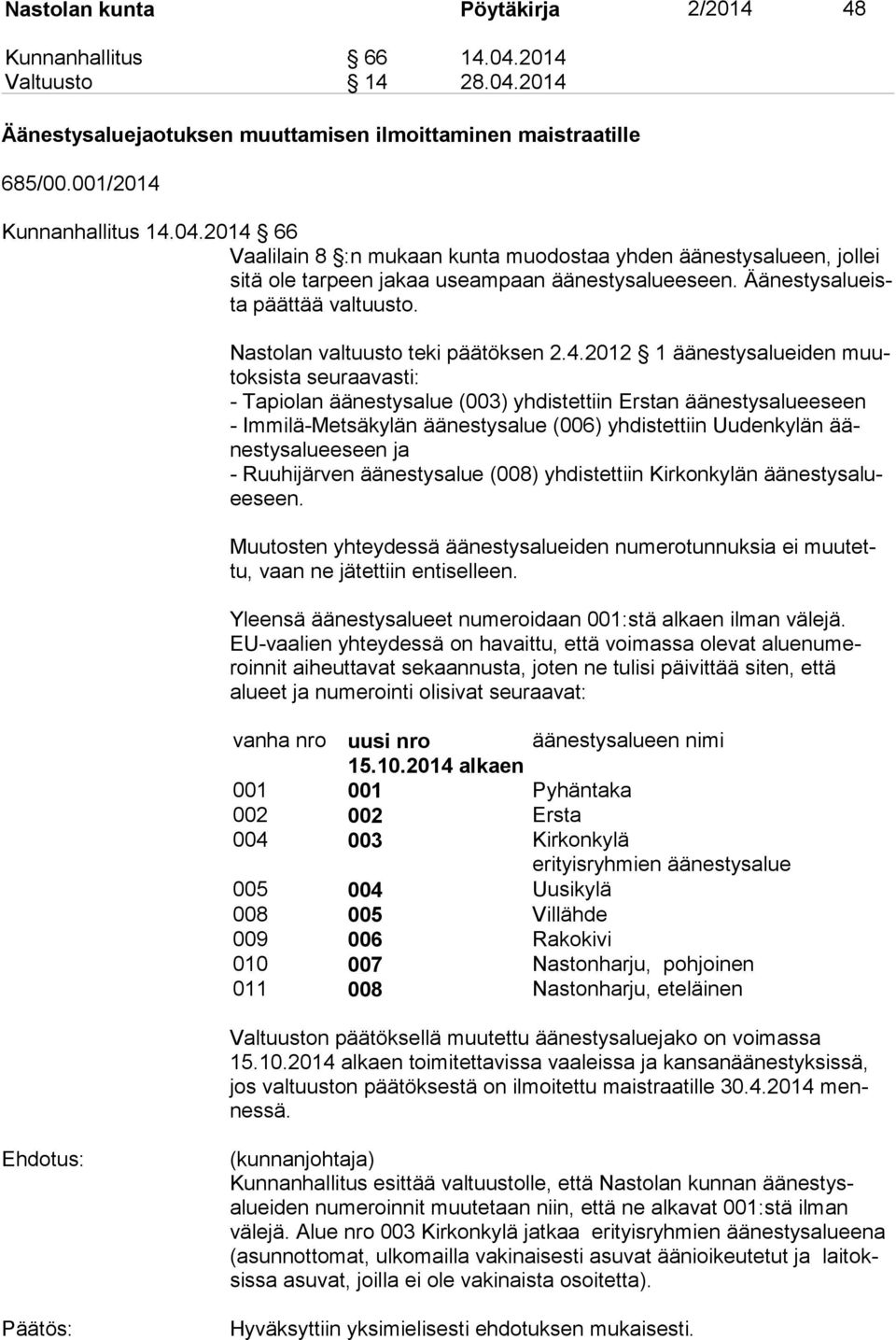 Nastolan kunta Pöytäkirja 2/2014 48

Kunnanhallitus § 66 14.04.2014
Valtuusto § 14 28.04.2014

Äänestysaluejaotuksen muuttamisen ilmoittaminen maistraatille

685/00.001/2014

Kunnanhallitus 14.04.2014 § 66
Vaalilain 8 §:n mukaan kunta muodostaa yhden äänestysalueen, jollei sitä ole tarpeen jakaa useampaan äänestysalueeseen. Äänestysalueista päättää valtuusto.

Nastolan valtuusto teki päätöksen 2.4.2012 § 1 äänestysalueiden muutoksista seuraavasti:
- Tapiolan äänestysalue (003) yhdistettiin Erstan äänestysalueeseen
- Immilä-Metsäkylän äänestysalue (006) yhdistettiin Uudenkylän äänestysalueeseen ja
- Ruuhijärven äänestysalue (008) yhdistettiin Kirkonkylän äänestysalueeseen.

Muutosten yhteydessä äänestysalueiden numerotunnuksia ei muutettu, vaan ne jätettiin entiselleen.

Yleensä äänestysalueet numeroidaan 001:stä alkaen ilman välejä. EU-vaalien yhteydessä on havaittu, että voimassa olevat aluenumeroinnit aiheuttavat sekaannusta, joten ne tulisi päivittää siten, että alueet ja numerointi olisivat seuraavat:

| vanha nro | uusi nro 15.10.2014 alkaen | äänestysalueen nimi |
|---|---|---|
| 001 | 001 | Pyhäntaka |
| 002 | 002 | Ersta |
| 004 | 003 | Kirkonkylä erityisryhmien äänestysalue |
| 005 | 004 | Uusikylä |
| 008 | 005 | Villähde |
| 009 | 006 | Rakokivi |
| 010 | 007 | Nastonharju, pohjoinen |
| 011 | 008 | Nastonharju, eteläinen |

Valtuuston päätöksellä muutettu äänestysaluejako on voimassa 15.10.2014 alkaen toimitettavissa vaaleissa ja kansanäänestyksissä, jos valtuuston päätöksestä on ilmoitettu maistraatille 30.4.2014 mennessä.

Ehdotus: (kunnanjohtaja)
Kunnanhallitus esittää valtuustolle, että Nastolan kunnan äänestysalueiden numeroinnit muutetaan niin, että ne alkavat 001:stä ilman välejä. Alue nro 003 Kirkonkylä jatkaa erityisryhmien äänestysalueena (asunnottomat, ulkomailla vakinaisesti asuvat äänioikeutetut ja laitoksissa asuvat, joilla ei ole vakinaista osoitetta).

Päätös: Hyväksyttiin yksimielisesti ehdotuksen mukaisesti.